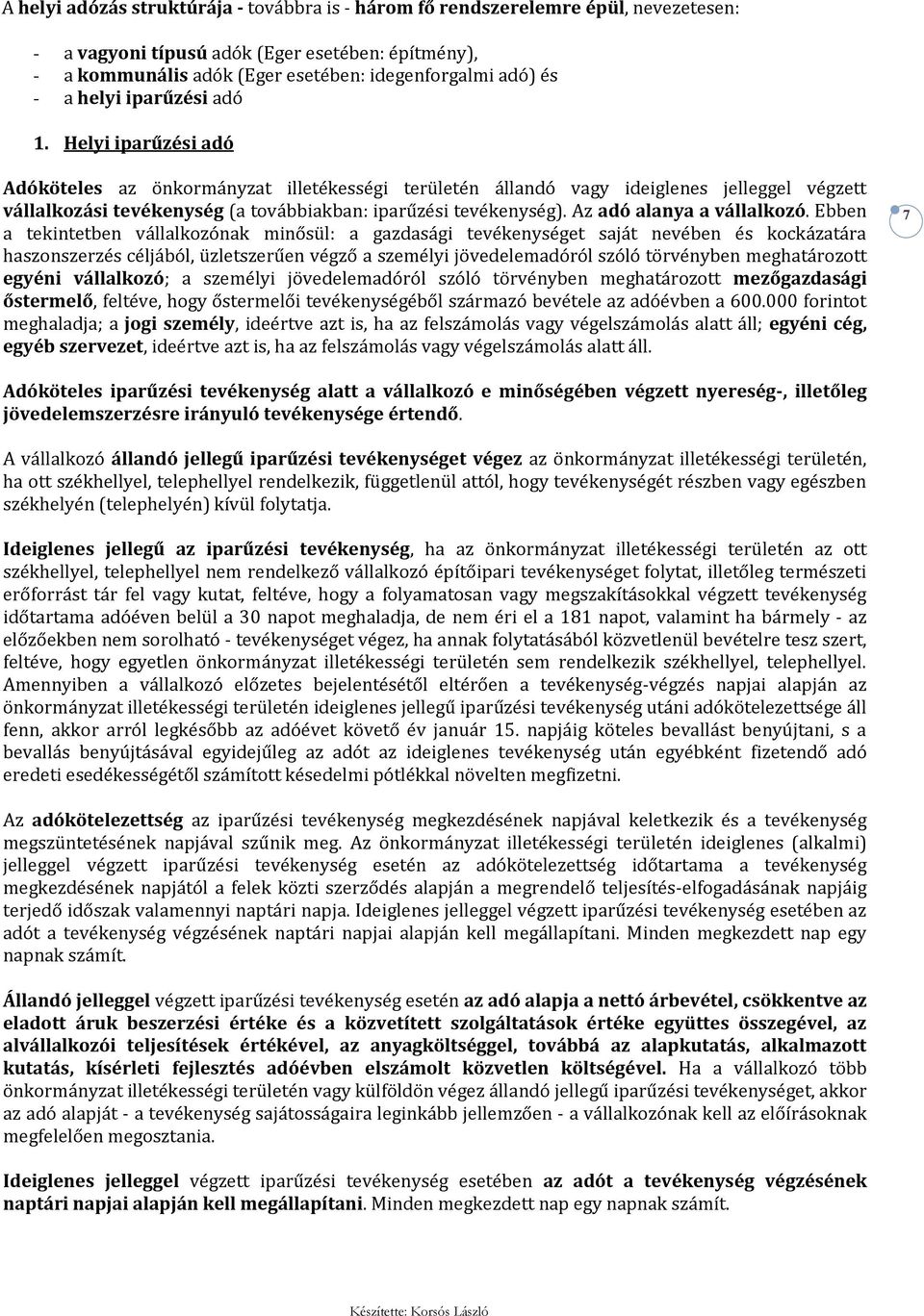 A helyi adózás struktúrája - továbbra is - három fő rendszerelemre épül, nevezetesen:

- a vagyoni típusú adók (Eger esetében: építmény),
- a kommunális adók (Eger esetében: idegenforgalmi adó) és
- a helyi iparűzési adó

1. Helyi iparűzési adó

Adóköteles az önkormányzat illetékességi területén állandó vagy ideiglenes jelleggel végzett vállalkozási tevékenység (a továbbiakban: iparűzési tevékenység). Az adó alanya a vállalkozó. Ebben a tekintetben vállalkozónak minősül: a gazdasági tevékenységet saját nevében és kockázatára haszonszerzés céljából, üzletszerűen végző a személyi jövedelemadóról szóló törvényben meghatározott egyéni vállalkozó; a személyi jövedelemadóról szóló törvényben meghatározott mezőgazdasági őstermelő, feltéve, hogy őstermelői tevékenységéből származó bevétele az adóévben a 600.000 forintot meghaladja; a jogi személy, ideértve azt is, ha az felszámolás vagy végelszámolás alatt áll; egyéni cég, egyéb szervezet, ideértve azt is, ha az felszámolás vagy végelszámolás alatt áll.

7

Adóköteles iparűzési tevékenység alatt a vállalkozó e minőségében végzett nyereség-, illetőleg jövedelemszerzésre irányuló tevékenysége értendő.

A vállalkozó állandó jellegű iparűzési tevékenységet végez az önkormányzat illetékességi területén, ha ott székhellyel, telephellyel rendelkezik, függetlenül attól, hogy tevékenységét részben vagy egészben székhelyén (telephelyén) kívül folytatja.

Ideiglenes jellegű az iparűzési tevékenység, ha az önkormányzat illetékességi területén az ott székhellyel, telephellyel nem rendelkező vállalkozó építőipari tevékenységet folytat, illetőleg természeti erőforrást tár fel vagy kutat, feltéve, hogy a folyamatosan vagy megszakításokkal végzett tevékenység időtartama adóéven belül a 30 napot meghaladja, de nem éri el a 181 napot, valamint ha bármely - az előzőekben nem sorolható - tevékenységet végez, ha annak folytatásából közvetlenül bevételre tesz szert, feltéve, hogy egyetlen önkormányzat illetékességi területén sem rendelkezik székhellyel, telephellyel. Amennyiben a vállalkozó előzetes bejelentésétől eltérően a tevékenység-végzés napjai alapján az önkormányzat illetékességi területén ideiglenes jellegű iparűzési tevékenység utáni adókötelezettsége áll fenn, akkor arról legkésőbb az adóévet követő év január 15. napjáig köteles bevallást benyújtani, s a bevallás benyújtásával egyidejűleg az adót az ideiglenes tevékenység után egyébként fizetendő adó eredeti esedékességétől számított késedelmi pótlékkal növelten megfizetni.

Az adókötelezettség az iparűzési tevékenység megkezdésének napjával keletkezik és a tevékenység megszüntetésének napjával szűnik meg. Az önkormányzat illetékességi területén ideiglenes (alkalmi) jelleggel végzett iparűzési tevékenység esetén az adókötelezettség időtartama a tevékenység megkezdésének napjától a felek közti szerződés alapján a megrendelő teljesítés-elfogadásának napjáig terjedő időszak valamennyi naptári napja. Ideiglenes jelleggel végzett iparűzési tevékenység esetében az adót a tevékenység végzésének naptári napjai alapján kell megállapítani. Minden megkezdett nap egy napnak számít.

Állandó jelleggel végzett iparűzési tevékenység esetén az adó alapja a nettó árbevétel, csökkentve az eladott áruk beszerzési értéke és a közvetített szolgáltatások értéke együttes összegével, az alvállalkozói teljesítések értékével, az anyagköltséggel, továbbá az alapkutatás, alkalmazott kutatás, kísérleti fejlesztés adóévben elszámolt közvetlen költségével. Ha a vállalkozó több önkormányzat illetékességi területén vagy külföldön végez állandó jellegű iparűzési tevékenységet, akkor az adó alapját - a tevékenység sajátosságaira leginkább jellemzően - a vállalkozónak kell az előírásoknak megfelelően megosztania.

Ideiglenes jelleggel végzett iparűzési tevékenység esetében az adót a tevékenység végzésének naptári napjai alapján kell megállapítani. Minden megkezdett nap egy napnak számít.

Készítette: Korsós László